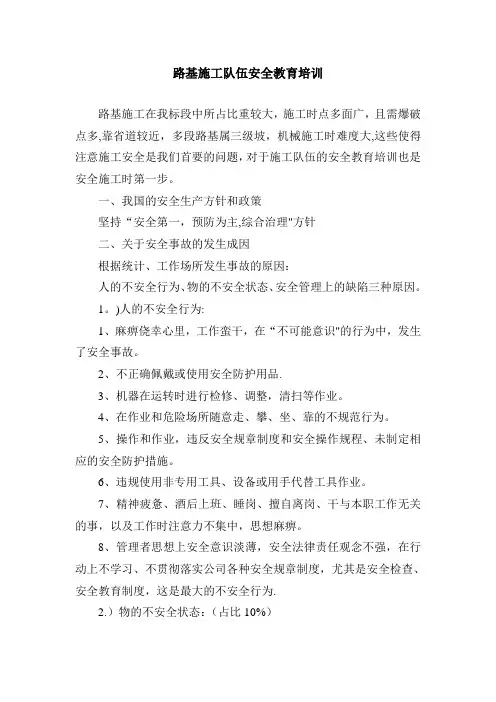 路基施工队伍安全教育培训

路基施工在我标段中所占比重较大，施工时点多面广，且需爆破点多,靠省道较近，多段路基属三级坡，机械施工时难度大,这些使得注意施工安全是我们首要的问题，对于施工队伍的安全教育培训也是安全施工时第一步。

一、我国的安全生产方针和政策

坚持“安全第一，预防为主,综合治理"方针

二、关于安全事故的发生成因

根据统计、工作场所发生事故的原因：

人的不安全行为、物的不安全状态、安全管理上的缺陷三种原因。

1。)人的不安全行为:

1、麻痹侥幸心里，工作蛮干，在“不可能意识"的行为中，发生了安全事故。

2、不正确佩戴或使用安全防护用品.

3、机器在运转时进行检修、调整，清扫等作业。

4、在作业和危险场所随意走、攀、坐、靠的不规范行为。

5、操作和作业，违反安全规章制度和安全操作规程、未制定相应的安全防护措施。

6、违规使用非专用工具、设备或用手代替工具作业。

7、精神疲惫、酒后上班、睡岗、擅自离岗、干与本职工作无关的事，以及工作时注意力不集中，思想麻痹。

8、管理者思想上安全意识淡薄，安全法律责任观念不强，在行动上不学习、不贯彻落实公司各种安全规章制度，尤其是安全检查、安全教育制度，这是最大的不安全行为.

2.）物的不安全状态:（占比 10%）